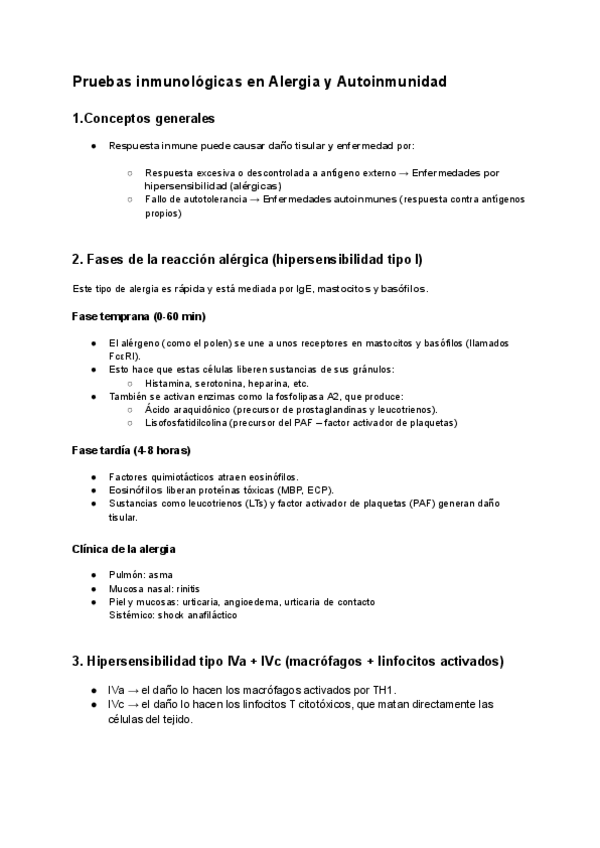 Pruebas inmunológicas en Alergia y Autoinmunidad

1.Conceptos generales

● Respuesta inmune puede causar daño tisular y enfermedad por:

○ Respuesta excesiva o descontrolada a antígeno externo → Enfermedades por hipersensibilidad (alérgicas)
○ Fallo de autotolerancia → Enfermedades autoinmunes (respuesta contra antígenos propios)

2. Fases de la reacción alérgica (hipersensibilidad tipo I)

Este tipo de alergia es rápida y está mediada por IgE, mastocitos y basófilos.

Fase temprana (0-60 min)

● El alérgeno (como el polen) se une a unos receptores en mastocitos y basófilos (llamados FcεRI).
● Esto hace que estas células liberen sustancias de sus gránulos:
○ Histamina, serotonina, heparina, etc.
● También se activan enzimas como la fosfolipasa A2, que produce:
○ Ácido araquidónico (precursor de prostaglandinas y leucotrienos).
○ Lisofosfatidilcolina (precursor del PAF – factor activador de plaquetas)

Fase tardía (4-8 horas)

● Factores quimiotácticos atraen eosinófilos.
● Eosinófilos liberan proteínas tóxicas (MBP, ECP).
● Sustancias como leucotrienos (LTs) y factor activador de plaquetas (PAF) generan daño tisular.

Clínica de la alergia

● Pulmón: asma
● Mucosa nasal: rinitis
● Piel y mucosas: urticaria, angioedema, urticaria de contacto
Sistémico: shock anafiláctico

3. Hipersensibilidad tipo IVa + IVc (macrófagos + linfocitos activados)

● IVa → el daño lo hacen los macrófagos activados por TH1.
● IVc → el daño lo hacen los linfocitos T citotóxicos, que matan directamente las células del tejido.